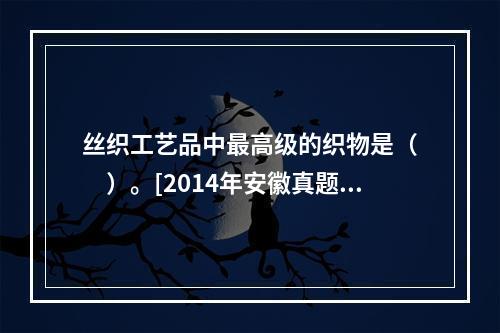 丝织工艺品中最高级的织物是（　）。[2014年安徽真题...